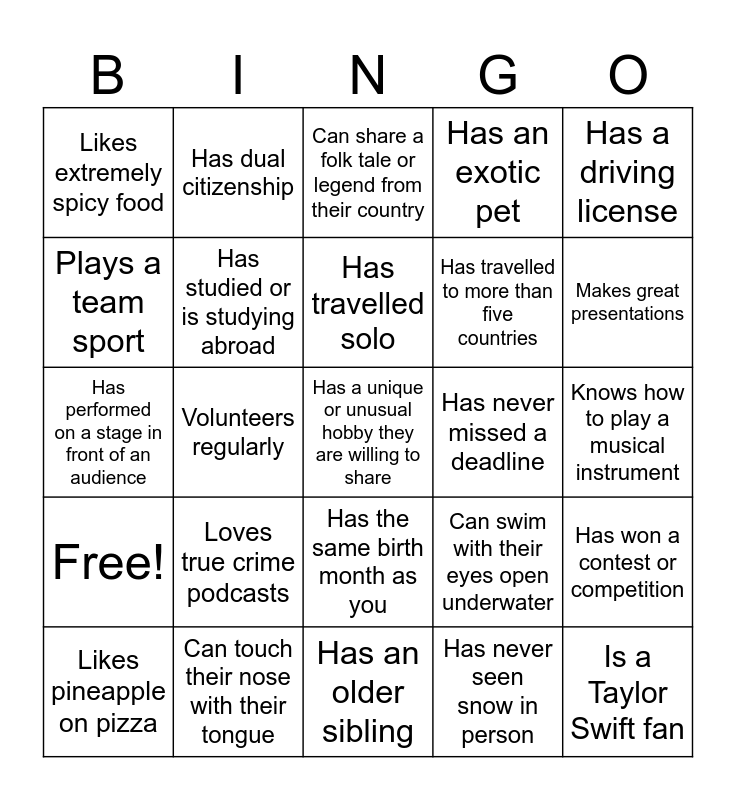 | B | I | N | G | O |
|---|---|---|---|---|
| Likes extremely spicy food | Has dual citizenship | Can share a folk tale or legend from their country | Has an exotic pet | Has a driving license |
| Plays a team sport | Has studied or is studying abroad | Has travelled solo | Has travelled to more than five countries | Makes great presentations |
| Has performed on a stage in front of an audience | Volunteers regularly | Has a unique or unusual hobby they are willing to share | Has never missed a deadline | Knows how to play a musical instrument |
| Free! | Loves true crime podcasts | Has the same birth month as you | Can swim with their eyes open underwater | Has won a contest or competition |
| Likes pineapple on pizza | Can touch their nose with their tongue | Has an older sibling | Has never seen snow in person | Is a Taylor Swift fan |